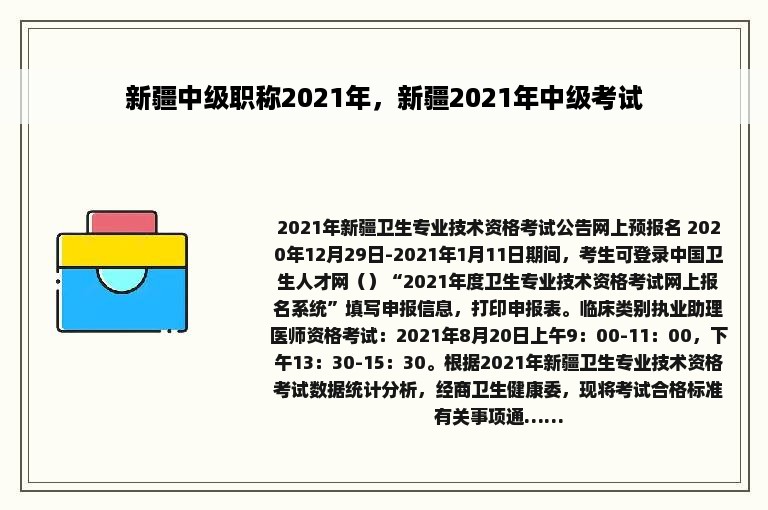 新疆中级职称2021年，新疆2021年中级考试

2021年新疆卫生专业技术资格考试公告网上预报名 2020年12月29日-2021年1月11日期间，考生可登录中国卫生人才网（）“2021年度卫生专业技术资格考试网上报名系统”填写申报信息，打印申报表。临床类别执业助理医师资格考试：2021年8月20日上午9：00-11：00，下午13：30-15：30。根据2021年新疆卫生专业技术资格考试数据统计分析，经商卫生健康委，现将考试合格标准有关事项通......